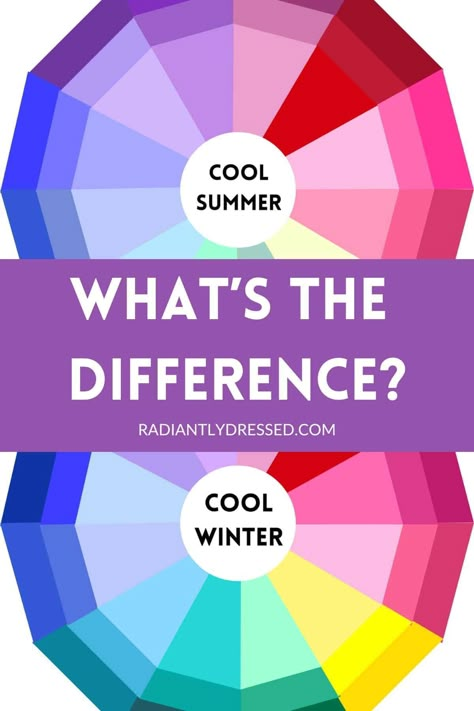 COOL SUMMER

WHAT'S THE DIFFERENCE?

RADIANTLYDRESSED.COM

COOL WINTER